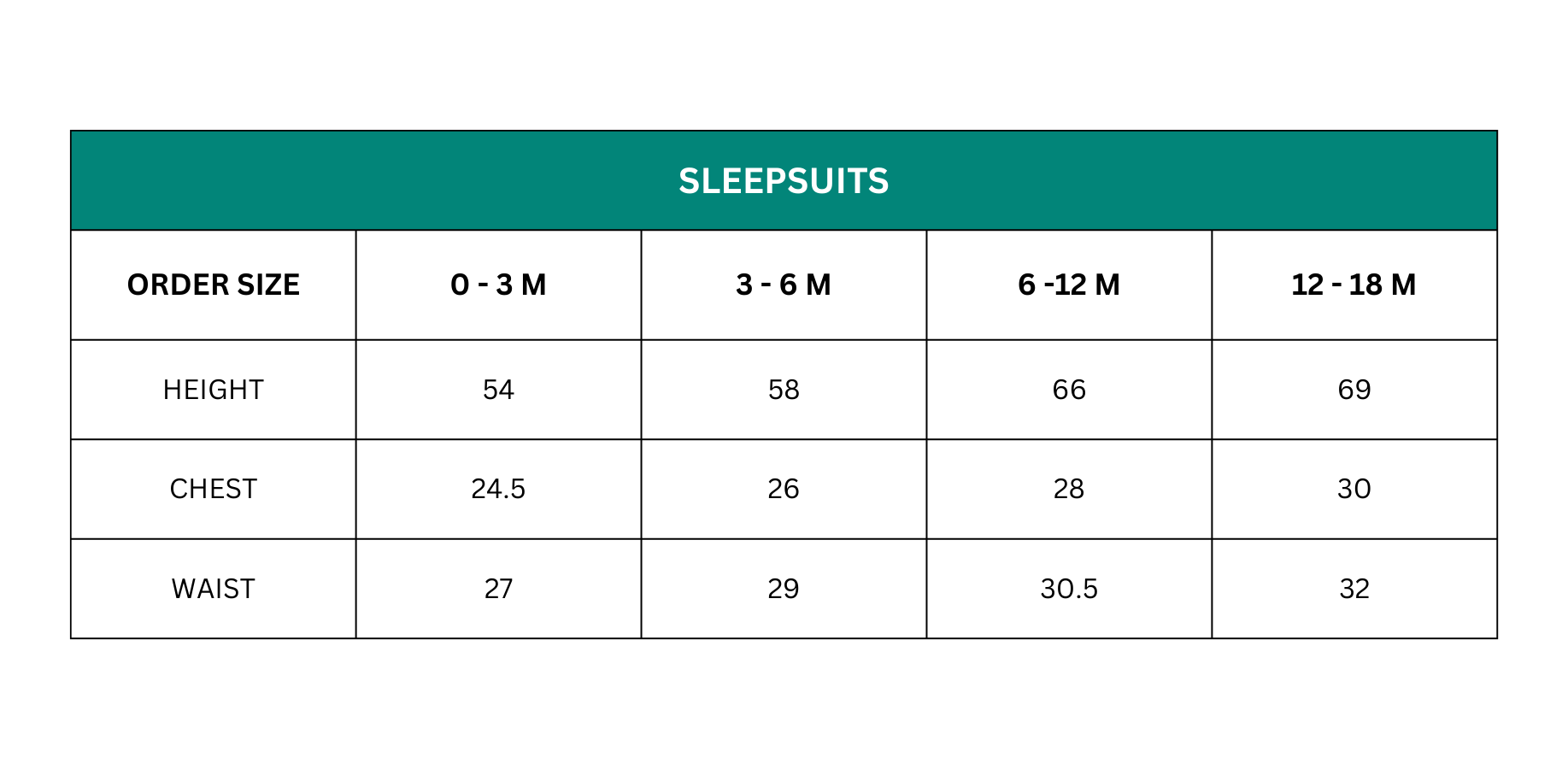 SLEEPSUITS

| ORDER SIZE | 0 - 3 M | 3 - 6 M | 6 -12 M | 12 - 18 M |
|---|---|---|---|---|
| HEIGHT | 54 | 58 | 66 | 69 |
| CHEST | 24.5 | 26 | 28 | 30 |
| WAIST | 27 | 29 | 30.5 | 32 |